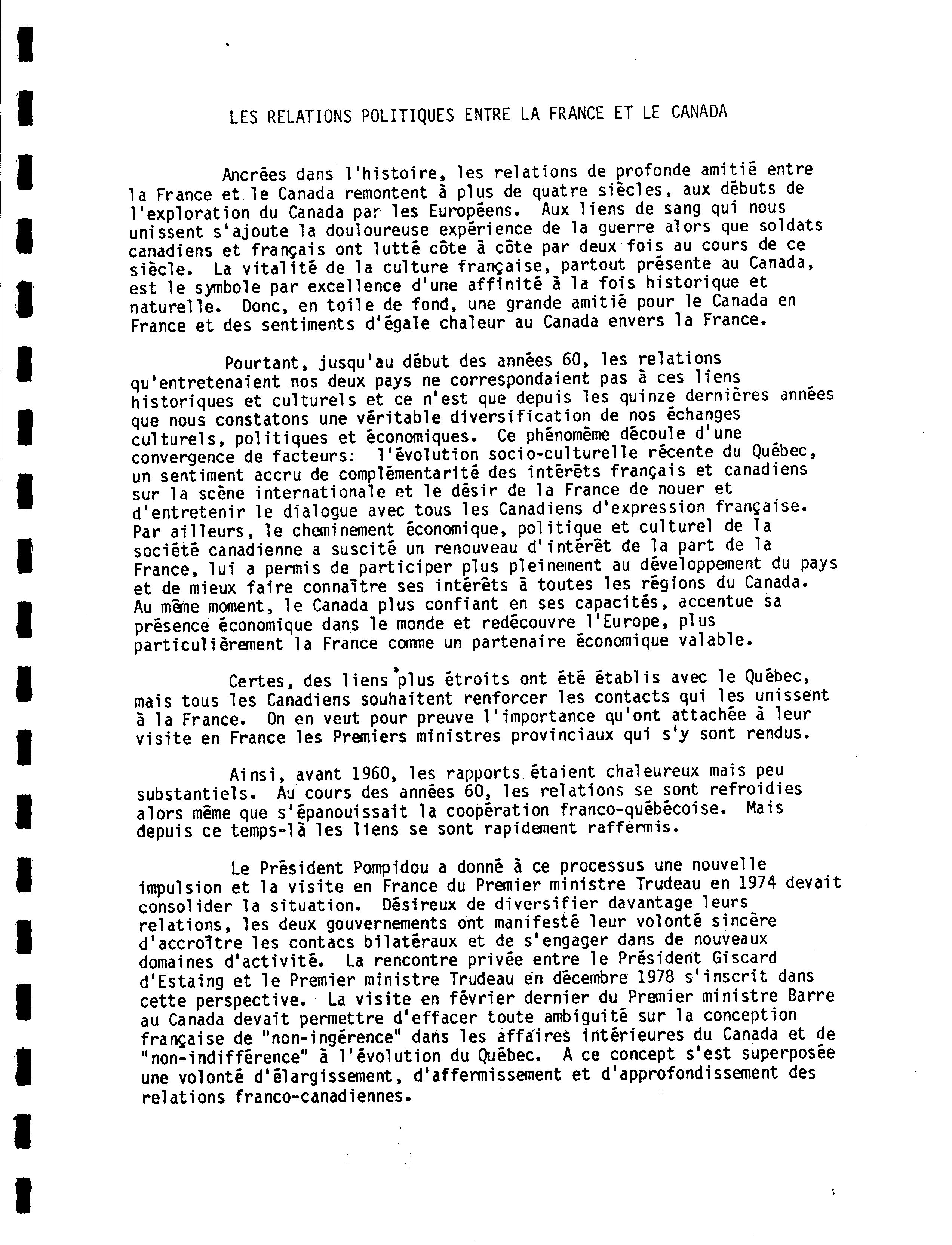 LES RELATIONS POLITIQUES ENTRE LA FRANCE ET LE CANADA

Ancrées dans l'histoire, les relations de profonde amitié entre la France et le Canada remontent à plus de quatre siècles, aux débuts de l'exploration du Canada par les Européens. Aux liens de sang qui nous unissent s'ajoute la douloureuse expérience de la guerre alors que soldats canadiens et français ont lutté côte à côte par deux fois au cours de ce siècle. La vitalité de la culture française, partout présente au Canada, est le symbole par excellence d'une affinité à la fois historique et naturelle. Donc, en toile de fond, une grande amitié pour le Canada en France et des sentiments d'égale chaleur au Canada envers la France.

Pourtant, jusqu'au début des années 60, les relations qu'entretenaient nos deux pays ne correspondaient pas à ces liens historiques et culturels et ce n'est que depuis les quinze dernières années que nous constatons une véritable diversification de nos échanges culturels, politiques et économiques. Ce phénomème découle d'une convergence de facteurs: l'évolution socio-culturelle récente du Québec, un sentiment accru de complémentarité des intérêts français et canadiens sur la scène internationale et le désir de la France de nouer et d'entretenir le dialogue avec tous les Canadiens d'expression française. Par ailleurs, le cheminement économique, politique et culturel de la société canadienne a suscité un renouveau d'intérêt de la part de la France, lui a permis de participer plus pleinement au développement du pays et de mieux faire connaître ses intérêts à toutes les régions du Canada. Au même moment, le Canada plus confiant en ses capacités, accentue sa présence économique dans le monde et redécouvre l'Europe, plus particulièrement la France comme un partenaire économique valable.

Certes, des liens plus étroits ont été établis avec le Québec, mais tous les Canadiens souhaitent renforcer les contacts qui les unissent à la France. On en veut pour preuve l'importance qu'ont attachée à leur visite en France les Premiers ministres provinciaux qui s'y sont rendus.

Ainsi, avant 1960, les rapports étaient chaleureux mais peu substantiels. Au cours des années 60, les relations se sont refroidies alors même que s'épanouissait la coopération franco-québécoise. Mais depuis ce temps-là les liens se sont rapidement raffermis.

Le Président Pompidou a donné à ce processus une nouvelle impulsion et la visite en France du Premier ministre Trudeau en 1974 devait consolider la situation. Désireux de diversifier davantage leurs relations, les deux gouvernements ont manifesté leur volonté sincère d'accroître les contacs bilatéraux et de s'engager dans de nouveaux domaines d'activité. La rencontre privée entre le Président Giscard d'Estaing et le Premier ministre Trudeau en décembre 1978 s'inscrit dans cette perspective. La visite en février dernier du Premier ministre Barre au Canada devait permettre d'effacer toute ambiguité sur la conception française de "non-ingérence" dans les affaires intérieures du Canada et de "non-indifférence" à l'évolution du Québec. A ce concept s'est superposée une volonté d'élargissement, d'affermissement et d'approfondissement des relations franco-canadiennes.